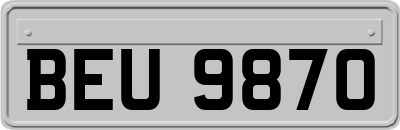 BEU 9870